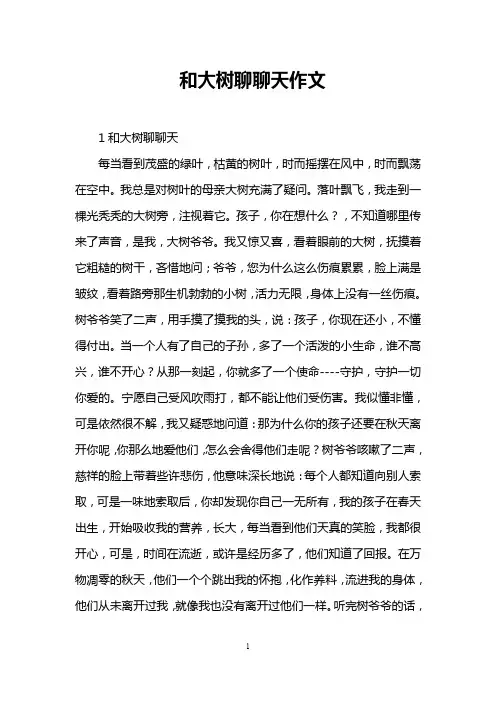 和大树聊聊天作文

1 和大树聊聊天

每当看到茂盛的绿叶，枯黄的树叶，时而摇摆在风中，时而飘荡在空中。我总是对树叶的母亲大树充满了疑问。落叶飘飞，我走到一棵光秃秃的大树旁，注视着它。孩子，你在想什么？，不知道哪里传来了声音，是我，大树爷爷。我又惊又喜，看着眼前的大树，抚摸着它粗糙的树干，吝惜地问；爷爷，您为什么这么伤痕累累，脸上满是皱纹，看着路旁那生机勃勃的小树，活力无限，身体上没有一丝伤痕。树爷爷笑了二声，用手摸了摸我的头，说：孩子，你现在还小，不懂得付出。当一个人有了自己的子孙，多了一个活泼的小生命，谁不高兴，谁不开心？从那一刻起，你就多了一个使命----守护，守护一切你爱的。宁愿自己受风吹雨打，都不能让他们受伤害。我似懂非懂，可是依然很不解，我又疑惑地问道：那为什么你的孩子还要在秋天离开你呢，你那么地爱他们，怎么会舍得他们走呢？树爷爷咳嗽了二声，慈祥的脸上带着些许悲伤，他意味深长地说：每个人都知道向别人索取，可是一味地索取后，你却发现你自己一无所有，我的孩子在春天出生，开始吸收我的营养，长大，每当看到他们天真的笑脸，我都很开心，可是，时间在流逝，或许是经历多了，他们知道了回报。在万物凋零的秋天，他们一个个跳出我的怀抱，化作养料，流进我的身体，他们从未离开过我，就像我也没有离开过他们一样。听完树爷爷的话，

1